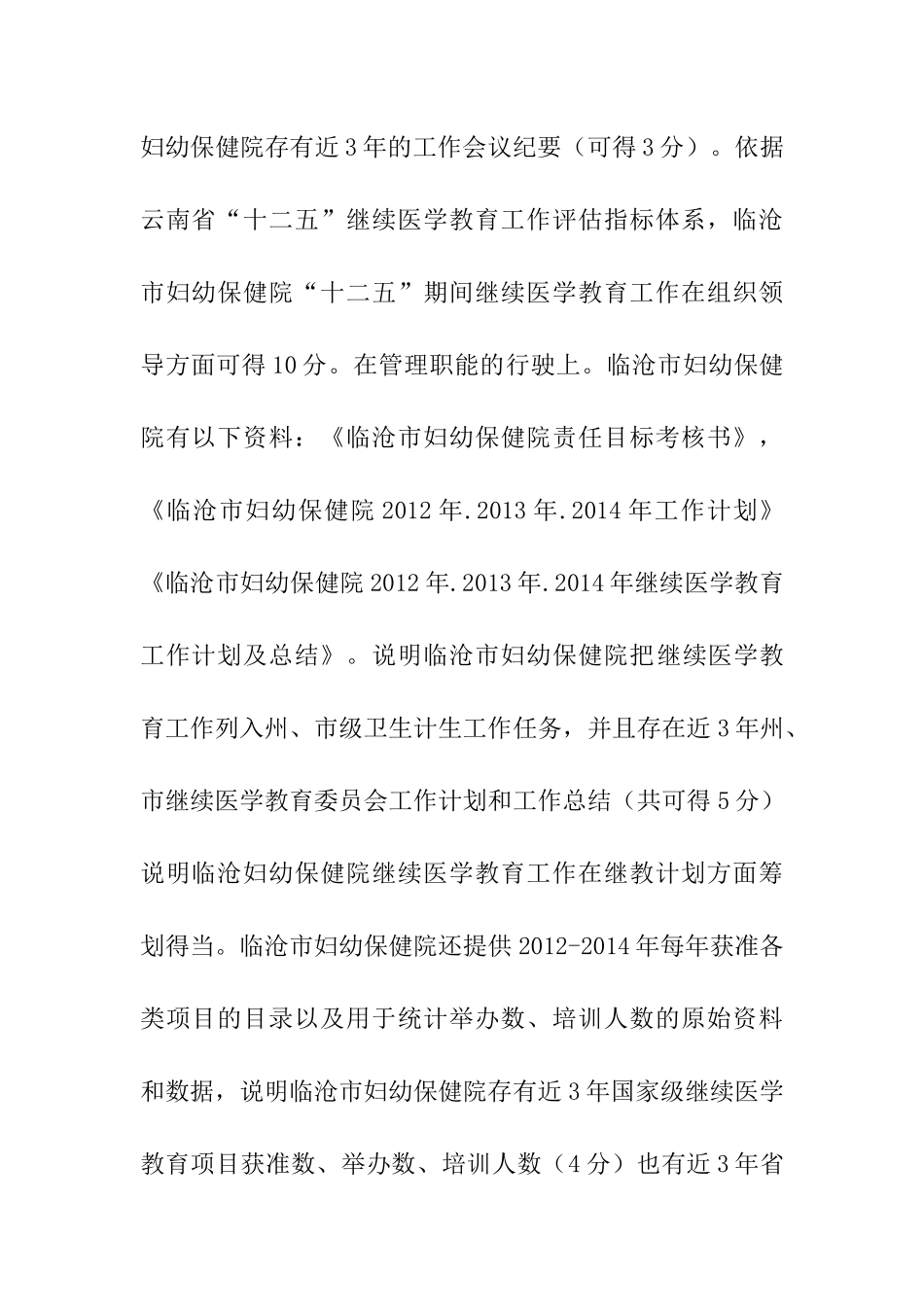 妇幼保健院存有近3年的工作会议纪要（可得3分）。依据云南省“十二五”继续医学教育工作评估指标体系，临沧市妇幼保健院“十二五”期间继续医学教育工作在组织领导方面可得10分。在管理职能的行驶上。临沧市妇幼保健院有以下资料：《临沧市妇幼保健院责任目标考核书》，《临沧市妇幼保健院2012年.2013年.2014年工作计划》《临沧市妇幼保健院2012年.2013年.2014年继续医学教育工作计划及总结》。说明临沧市妇幼保健院把继续医学教育工作列入州、市级卫生计生工作任务，并且存在近3年州、市继续医学教育委员会工作计划和工作总结（共可得5分）说明临沧妇幼保健院继续医学教育工作在继教计划方面筹划得当。临沧市妇幼保健院还提供2012-2014年每年获准各类项目的目录以及用于统计举办数、培训人数的原始资料和数据，说明临沧市妇幼保健院存有近3年国家级继续医学教育项目获准数、举办数、培训人数（4分）也有近3年省